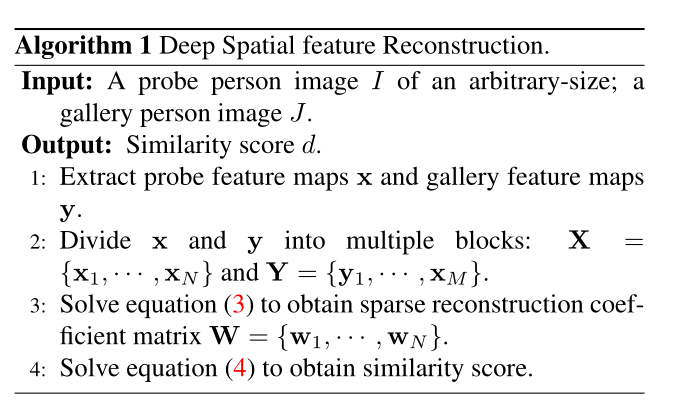 **Algorithm 1** Deep Spatial feature Reconstruction.

**Input:** A probe person image $I$ of an arbitrary-size; a gallery person image $J$.

**Output:** Similarity score $d$.

1: Extract probe feature maps $\mathbf{x}$ and gallery feature maps $\mathbf{y}$.

2: Divide $\mathbf{x}$ and $\mathbf{y}$ into multiple blocks: $\mathbf{X} = \{\mathbf{x}_1, \cdots, \mathbf{x}_N\}$ and $\mathbf{Y} = \{\mathbf{y}_1, \cdots, \mathbf{x}_M\}$.

3: Solve equation (3) to obtain sparse reconstruction coefficient matrix $\mathbf{W} = \{\mathbf{w}_1, \cdots, \mathbf{w}_N\}$.

4: Solve equation (4) to obtain similarity score.